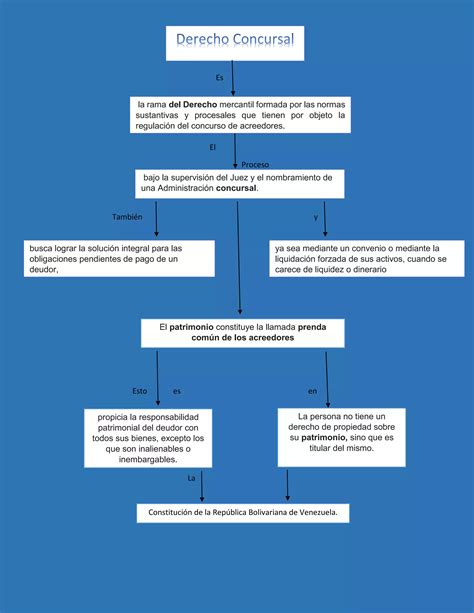 Derecho Concursal

Es

la rama del Derecho mercantil formada por las normas sustantivas y procesales que tienen por objeto la regulación del concurso de acreedores.

El

Proceso

bajo la supervisión del Juez y el nombramiento de una Administración concursal.

También

y

busca lograr la solución integral para las obligaciones pendientes de pago de un deudor,

ya sea mediante un convenio o mediante la liquidación forzada de sus activos, cuando se carece de liquidez o dinerario

El patrimonio constituye la llamada prenda común de los acreedores

Esto

es

en

propicia la responsabilidad patrimonial del deudor con todos sus bienes, excepto los que son inalienables o inembargables.

La persona no tiene un derecho de propiedad sobre su patrimonio, sino que es titular del mismo.

La

Constitución de la República Bolivariana de Venezuela.